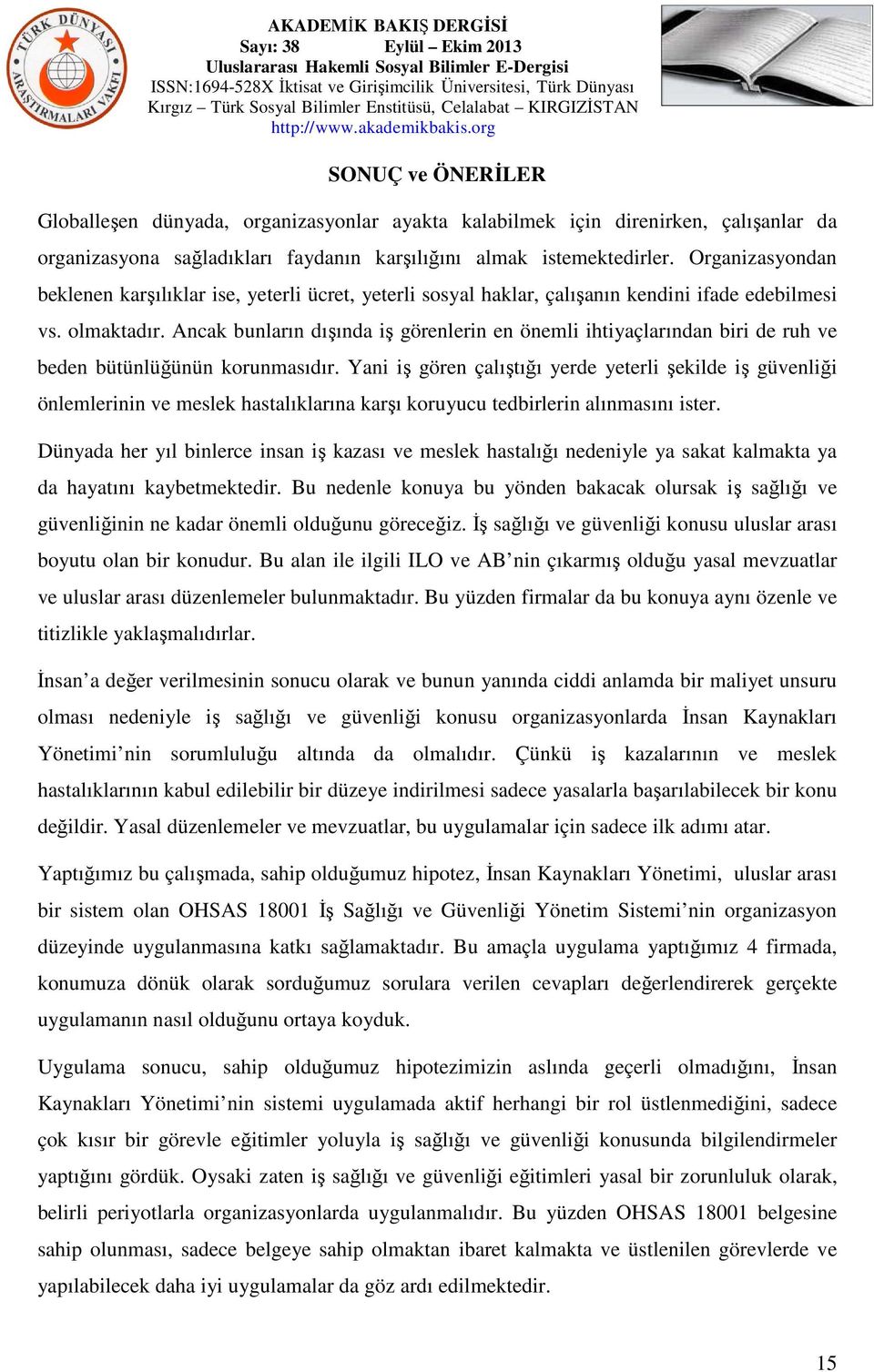 TÜRK DÜNYASI ARAŞTIRMALARI VAKFI

AKADEMİK BAKIŞ DERGİSİ
Sayı: 38 Eylül – Ekim 2013
Uluslararası Hakemli Sosyal Bilimler E-Dergisi
ISSN:1694-528X İktisat ve Girişimcilik Üniversitesi, Türk Dünyası Kırgız – Türk Sosyal Bilimler Enstitüsü, Celalabat – KIRGIZİSTAN
http://www.akademikbakis.org

SONUÇ ve ÖNERİLER

Globalleşen dünyada, organizasyonlar ayakta kalabilmek için direnirken, çalışanlar da organizasyona sağladıkları faydanın karşılığını almak istemektedirler. Organizasyondan beklenen karşılıklar ise, yeterli ücret, yeterli sosyal haklar, çalışanın kendini ifade edebilmesi vs. olmaktadır. Ancak bunların dışında iş görenlerin en önemli ihtiyaçlarından biri de ruh ve beden bütünlüğünün korunmasıdır. Yani iş gören çalıştığı yerde yeterli şekilde iş güvenliği önlemlerinin ve meslek hastalıklarına karşı koruyucu tedbirlerin alınmasını ister.

Dünyada her yıl binlerce insan iş kazası ve meslek hastalığı nedeniyle ya sakat kalmakta ya da hayatını kaybetmektedir. Bu nedenle konuya bu yönden bakacak olursak iş sağlığı ve güvenliğinin ne kadar önemli olduğunu göreceğiz. İş sağlığı ve güvenliği konusu uluslar arası boyutu olan bir konudur. Bu alan ile ilgili ILO ve AB’nin çıkarmış olduğu yasal mevzuatlar ve uluslar arası düzenlemeler bulunmaktadır. Bu yüzden firmalar da bu konuya aynı özenle ve titizlikle yaklaşmalıdırlar.

İnsan’a değer verilmesinin sonucu olarak ve bunun yanında ciddi anlamda bir maliyet unsuru olması nedeniyle iş sağlığı ve güvenliği konusu organizasyonlarda İnsan Kaynakları Yönetimi’nin sorumluluğu altında da olmalıdır. Çünkü iş kazalarının ve meslek hastalıklarının kabul edilebilir bir düzeye indirilmesi sadece yasalarla başarılabilecek bir konu değildir. Yasal düzenlemeler ve mevzuatlar, bu uygulamalar için sadece ilk adımı atar.

Yaptığımız bu çalışmada, sahip olduğumuz hipotez, İnsan Kaynakları Yönetimi, uluslar arası bir sistem olan OHSAS 18001 İş Sağlığı ve Güvenliği Yönetim Sistemi’nin organizasyon düzeyinde uygulanmasına katkı sağlamaktadır. Bu amaçla uygulama yaptığımız 4 firmada, konumuza dönük olarak sorduğumuz sorulara verilen cevapları değerlendirerek gerçekte uygulamanın nasıl olduğunu ortaya koyduk.

Uygulama sonucu, sahip olduğumuz hipotezimizin aslında geçerli olmadığını, İnsan Kaynakları Yönetimi’nin sistemi uygulamada aktif herhangi bir rol üstlenmediğini, sadece çok kısır bir görevle eğitimler yoluyla iş sağlığı ve güvenliği konusunda bilgilendirmeler yaptığını gördük. Oysaki zaten iş sağlığı ve güvenliği eğitimleri yasal bir zorunluluk olarak, belirli periyotlarla organizasyonlarda uygulanmalıdır. Bu yüzden OHSAS 18001 belgesine sahip olunması, sadece belgeye sahip olmaktan ibaret kalmakta ve üstlenilen görevlerde ve yapılabilecek daha iyi uygulamalar da göz ardı edilmektedir.

15